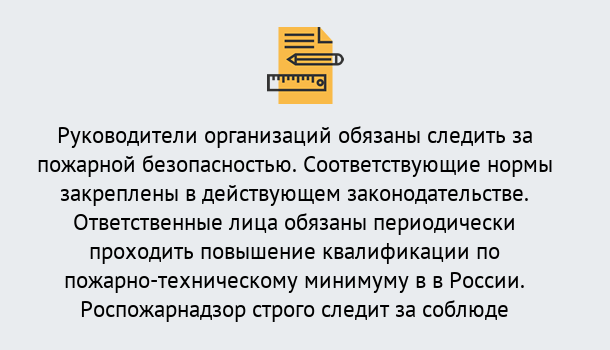 Руководители организаций обязаны следить за пожарной безопасностью. Соответствующие нормы закреплены в действующем законодательстве. Ответственные лица обязаны периодически проходить повышение квалификации по пожарно-техническому минимуму в в России. Роспожарнадзор строго следит за соблюде